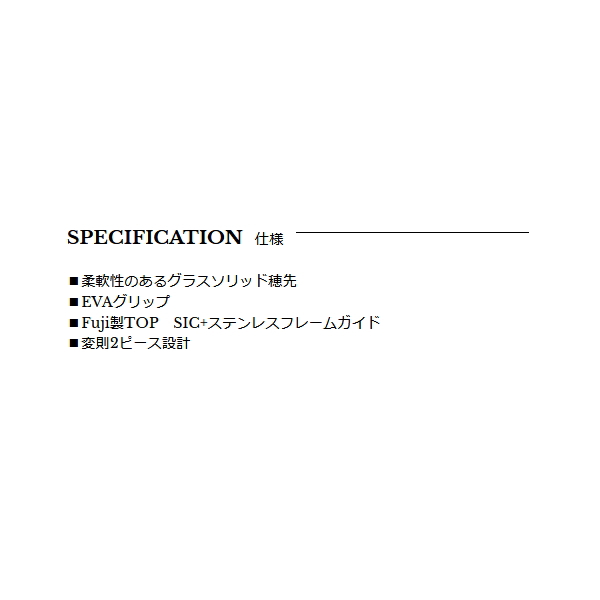 SPECIFICATION 仕様

■柔軟性のあるグラスソリッド穂先
■EVAグリップ
■Fuji製TOP　SIC+ステンレスフレームガイド
■変則2ピース設計